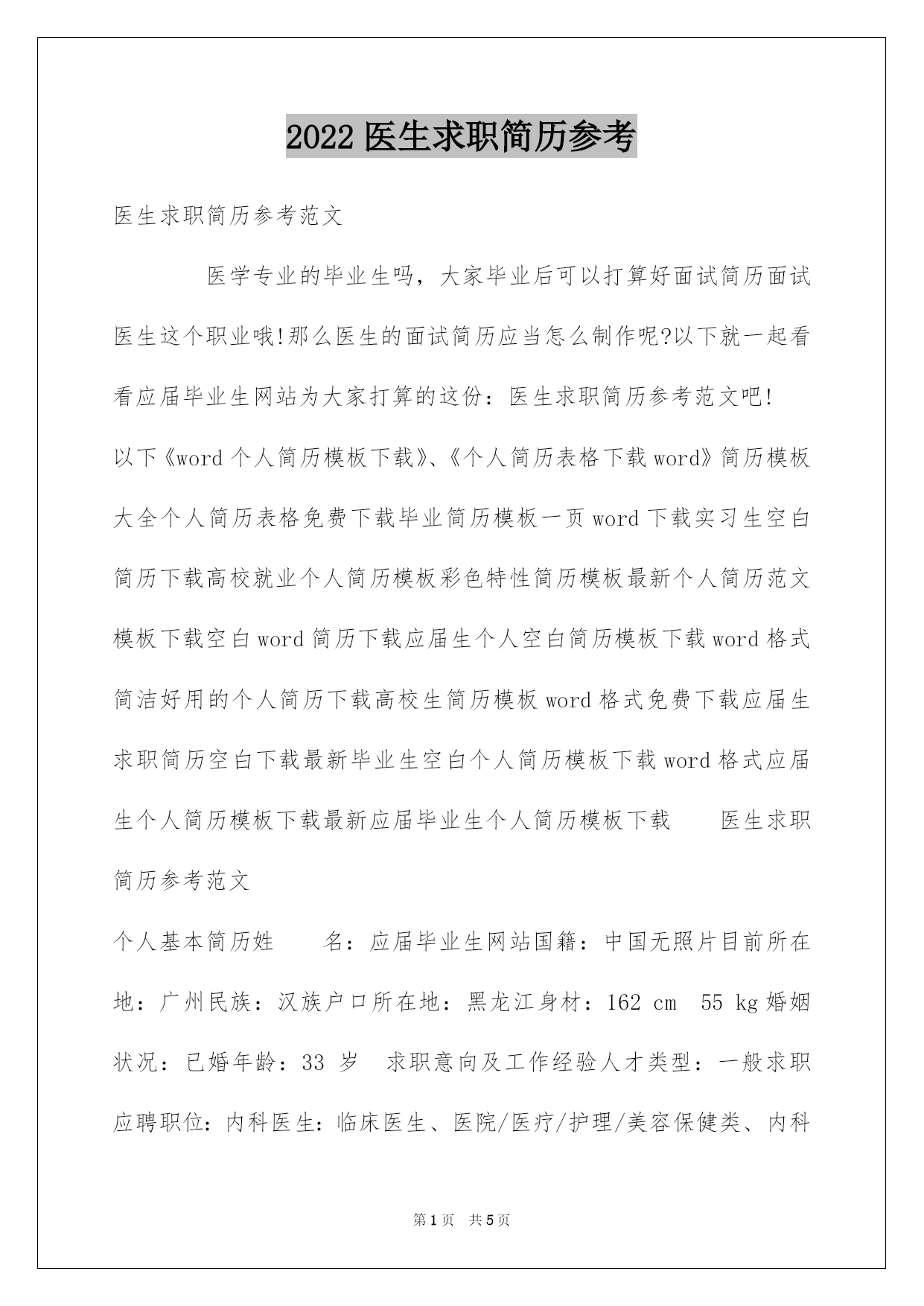 2022 医生求职简历参考

医生求职简历参考范文

医学专业的毕业生吗，大家毕业后可以打算好面试简历面试医生这个职业哦!那么医生的面试简历应当怎么制作呢?以下就一起看看应届毕业生网站为大家打算的这份：医生求职简历参考范文吧!

以下《word 个人简历模板下载》、《个人简历表格下载 word》简历模板大全个人简历表格免费下载毕业简历模板一页 word 下载实习生空白简历下载高校就业个人简历模板彩色特性简历模板最新个人简历范文模板下载空白 word 简历下载应届生个人空白简历模板下载 word 格式简洁好用的个人简历下载高校生简历模板 word 格式免费下载应届生求职简历空白下载最新毕业生空白个人简历模板下载 word 格式应届生个人简历模板下载最新应届毕业生个人简历模板下载　　医生求职简历参考范文

个人基本简历姓　　名：应届毕业生网站国籍：中国无照片目前所在地：广州民族：汉族户口所在地：黑龙江身材：162 cm　55 kg 婚姻状况：已婚年龄：33 岁　求职意向及工作经验人才类型：一般求职应聘职位：内科医生：临床医生、医院/医疗/护理/美容保健类、内科

第 1 页　共 5 页